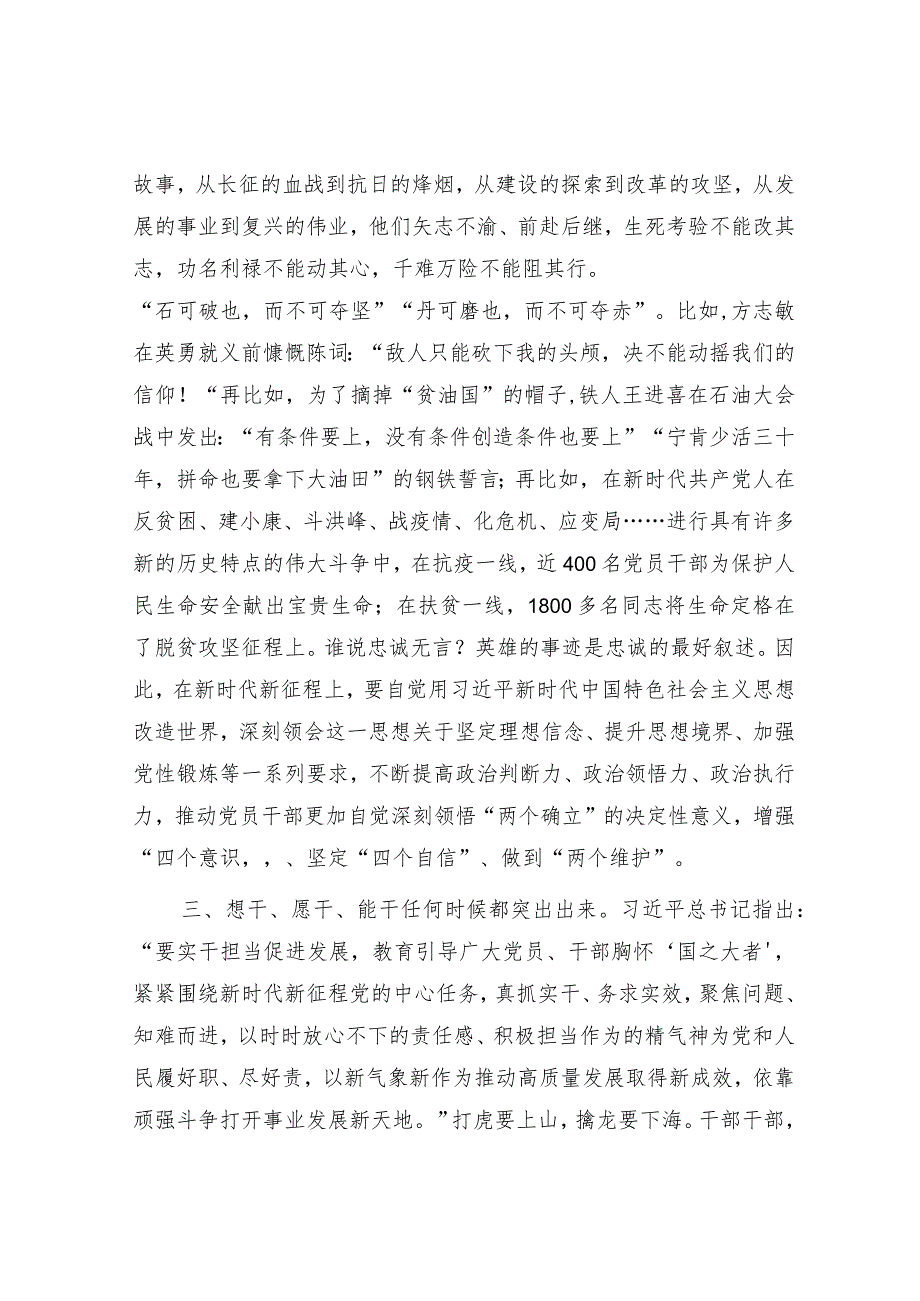 故事，从长征的血战到抗日的烽烟，从建设的探索到改革的攻坚，从发展的事业到复兴的伟业，他们矢志不渝、前赴后继，生死考验不能改其志，功名利禄不能动其心，千难万险不能阻其行。
“石可破也，而不可夺坚”“丹可磨也，而不可夺赤”。比如,方志敏在英勇就义前慷慨陈词：“敌人只能砍下我的头颅，决不能动摇我们的信仰！“再比如，为了摘掉“贫油国”的帽子,铁人王进喜在石油大会战中发出：“有条件要上，没有条件创造条件也要上”“宁肯少活三十年，拼命也要拿下大油田”的钢铁誓言；再比如，在新时代共产党人在反贫困、建小康、斗洪峰、战疫情、化危机、应变局……进行具有许多新的历史特点的伟大斗争中，在抗疫一线，近400名党员干部为保护人民生命安全献出宝贵生命；在扶贫一线，1800多名同志将生命定格在了脱贫攻坚征程上。谁说忠诚无言？英雄的事迹是忠诚的最好叙述。因此，在新时代新征程上，要自觉用习近平新时代中国特色社会主义思想改造世界，深刻领会这一思想关于坚定理想信念、提升思想境界、加强党性锻炼等一系列要求，不断提高政治判断力、政治领悟力、政治执行力，推动党员干部更加自觉深刻领悟“两个确立”的决定性意义，增强“四个意识，，、坚定“四个自信”、做到“两个维护”。

三、想干、愿干、能干任何时候都突出出来。习近平总书记指出：“要实干担当促进发展，教育引导广大党员、干部胸怀‘国之大者'，紧紧围绕新时代新征程党的中心任务，真抓实干、务求实效，聚焦问题、知难而进，以时时放心不下的责任感、积极担当作为的精气神为党和人民履好职、尽好责，以新气象新作为推动高质量发展取得新成效，依靠顽强斗争打开事业发展新天地。”打虎要上山，擒龙要下海。干部干部，